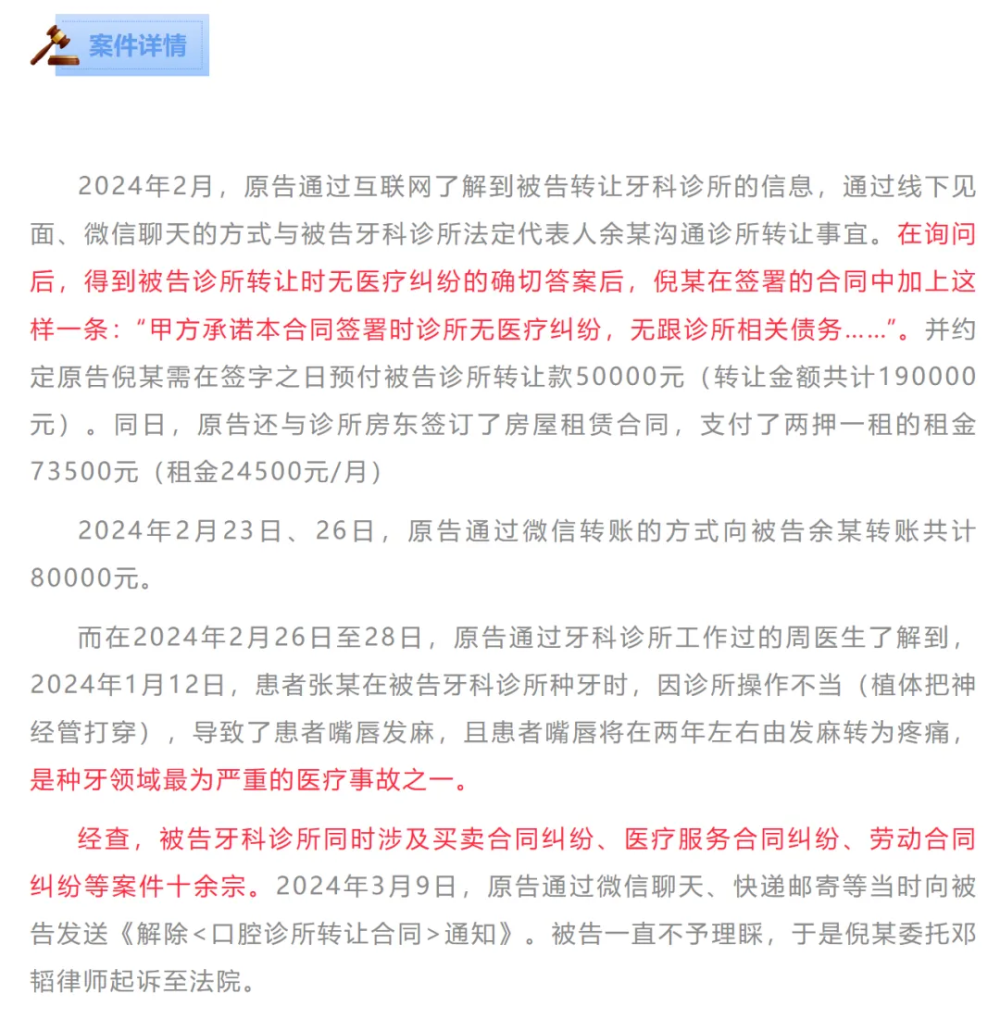 案件详情

2024年2月，原告通过互联网了解到被告转让牙科诊所的信息，通过线下见面、微信聊天的方式与被告牙科诊所法定代表人余某沟通诊所转让事宜。在询问后，得到被告诊所转让时无医疗纠纷的确切答案后，倪某在签署的合同中加上这样一条：“甲方承诺本合同签署时诊所无医疗纠纷，无跟诊所相关债务……”。并约定原告倪某需在签字之日预付被告诊所转让款50000元（转让金额共计190000元）。同日，原告还与诊所房东签订了房屋租赁合同，支付了两押一租的租金73500元（租金24500元/月）

2024年2月23日、26日，原告通过微信转账的方式向被告余某转账共计80000元。

而在2024年2月26日至28日，原告通过牙科诊所工作过的周医生了解到，2024年1月12日，患者张某在被告牙科诊所种牙时，因诊所操作不当（植体把神经管打穿），导致了患者嘴唇发麻，且患者嘴唇将在两年左右由发麻转为疼痛，是种牙领域最为严重的医疗事故之一。

经查，被告牙科诊所同时涉及买卖合同纠纷、医疗服务合同纠纷、劳动合同纠纷等案件十余宗。2024年3月9日，原告通过微信聊天、快递邮寄等当时向被告发送《解除<口腔诊所转让合同>通知》。被告一直不予理睬，于是倪某委托邓韬律师起诉至法院。